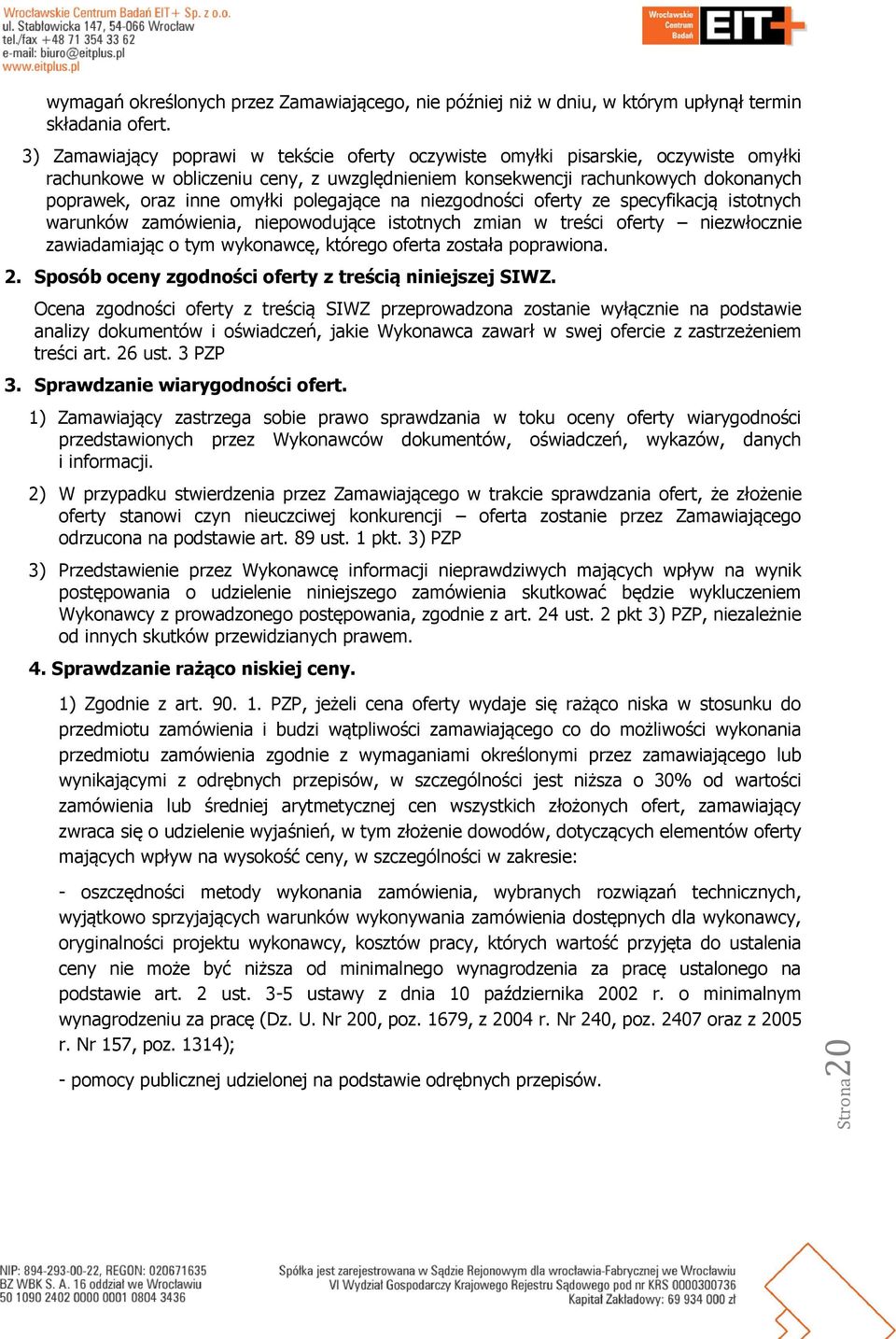 Wrocławskie Centrum Badań EIT+ Sp. z o.o.
ul. Stabłowicka 147, 54-066 Wrocław
tel./fax +48 71 354 33 62
e-mail: biuro@eitplus.pl
www.eitplus.pl

Wrocławskie Centrum Badań EIT+

wymagań określonych przez Zamawiającego, nie później niż w dniu, w którym upłynął termin składania ofert.

3) Zamawiający poprawi w tekście oferty oczywiste omyłki pisarskie, oczywiste omyłki rachunkowe w obliczeniu ceny, z uwzględnieniem konsekwencji rachunkowych dokonanych poprawek, oraz inne omyłki polegające na niezgodności oferty ze specyfikacją istotnych warunków zamówienia, niepowodujące istotnych zmian w treści oferty – niezwłocznie zawiadamiając o tym wykonawcę, którego oferta została poprawiona.

2. Sposób oceny zgodności oferty z treścią niniejszej SIWZ.

Ocena zgodności oferty z treścią SIWZ przeprowadzona zostanie wyłącznie na podstawie analizy dokumentów i oświadczeń, jakie Wykonawca zawarł w swej ofercie z zastrzeżeniem treści art. 26 ust. 3 PZP

3. Sprawdzanie wiarygodności ofert.

1) Zamawiający zastrzega sobie prawo sprawdzania w toku oceny oferty wiarygodności przedstawionych przez Wykonawców dokumentów, oświadczeń, wykazów, danych i informacji.

2) W przypadku stwierdzenia przez Zamawiającego w trakcie sprawdzania ofert, że złożenie oferty stanowi czyn nieuczciwej konkurencji – oferta zostanie przez Zamawiającego odrzucona na podstawie art. 89 ust. 1 pkt. 3) PZP

3) Przedstawienie przez Wykonawcę informacji nieprawdziwych mających wpływ na wynik postępowania o udzielenie niniejszego zamówienia skutkować będzie wykluczeniem Wykonawcy z prowadzonego postępowania, zgodnie z art. 24 ust. 2 pkt 3) PZP, niezależnie od innych skutków przewidzianych prawem.

4. Sprawdzanie rażąco niskiej ceny.

1) Zgodnie z art. 90. 1. PZP, jeżeli cena oferty wydaje się rażąco niska w stosunku do przedmiotu zamówienia i budzi wątpliwości zamawiającego co do możliwości wykonania przedmiotu zamówienia zgodnie z wymaganiami określonymi przez zamawiającego lub wynikającymi z odrębnych przepisów, w szczególności jest niższa o 30% od wartości zamówienia lub średniej arytmetycznej cen wszystkich złożonych ofert, zamawiający zwraca się o udzielenie wyjaśnień, w tym złożenie dowodów, dotyczących elementów oferty mających wpływ na wysokość ceny, w szczególności w zakresie:

- oszczędności metody wykonania zamówienia, wybranych rozwiązań technicznych, wyjątkowo sprzyjających warunków wykonywania zamówienia dostępnych dla wykonawcy, oryginalności projektu wykonawcy, kosztów pracy, których wartość przyjęta do ustalenia ceny nie może być niższa od minimalnego wynagrodzenia za pracę ustalonego na podstawie art. 2 ust. 3-5 ustawy z dnia 10 października 2002 r. o minimalnym wynagrodzeniu za pracę (Dz. U. Nr 200, poz. 1679, z 2004 r. Nr 240, poz. 2407 oraz z 2005 r. Nr 157, poz. 1314);

- pomocy publicznej udzielonej na podstawie odrębnych przepisów.

Strona 20

NIP: 894-293-00-22, REGON: 020671635
BZ WBK S. A. 16 oddział we Wrocławiu
50 1090 2402 0000 0001 0804 3436

Spółka jest zarejestrowana w Sądzie Rejonowym dla wrocławia-Fabrycznej we Wrocławiu
VI Wydział Gospodarczy Krajowego Rejestru Sądowego pod nr KRS 0000300736
Kapitał Zakładowy: 69 934 000 zł